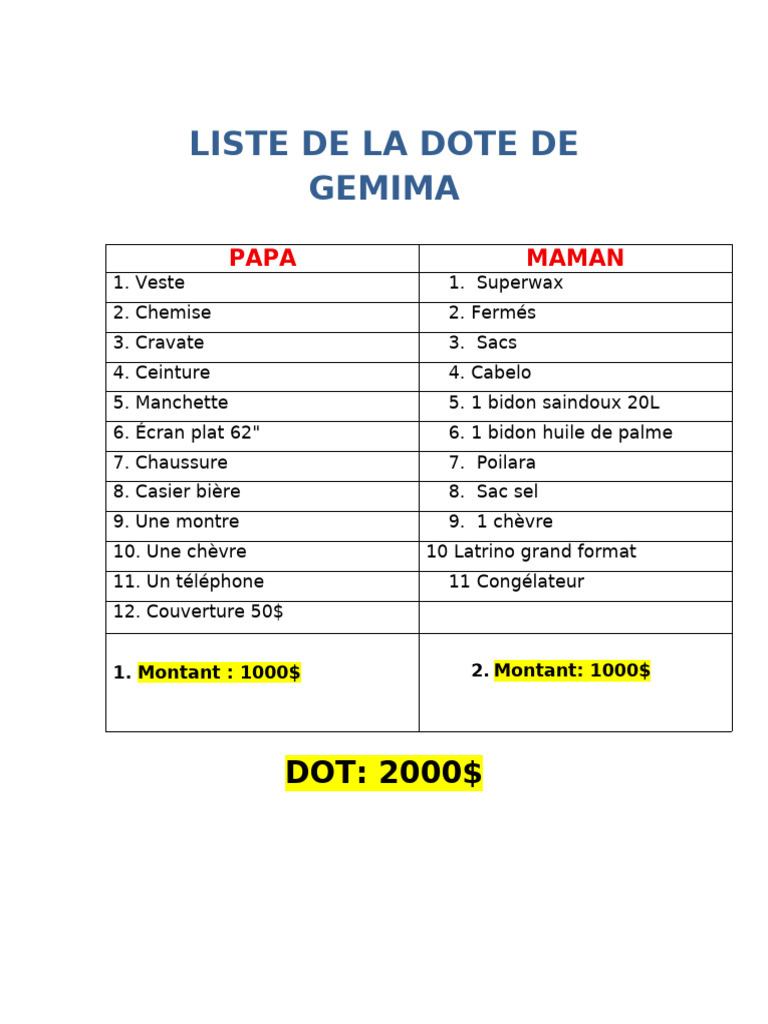 LISTE DE LA DOTE DE GEMIMA

| PAPA | MAMAN |
|---|---|
| 1. Veste | 1. Superwax |
| 2. Chemise | 2. Fermés |
| 3. Cravate | 3. Sacs |
| 4. Ceinture | 4. Cabelo |
| 5. Manchette | 5. 1 bidon saindoux 20L |
| 6. Écran plat 62" | 6. 1 bidon huile de palme |
| 7. Chaussure | 7. Poilara |
| 8. Casier bière | 8. Sac sel |
| 9. Une montre | 9. 1 chèvre |
| 10. Une chèvre | 10 Latrino grand format |
| 11. Un téléphone | 11 Congélateur |
| 12. Couverture 50$ | |
| 1. Montant : 1000$ | 2. Montant: 1000$ |

DOT: 2000$